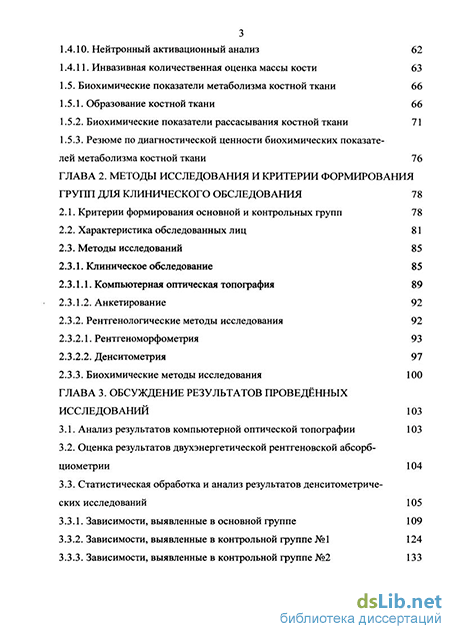 3

1.4.10. Нейтронный активационный анализ 62

1.4.11. Инвазивная количественная оценка массы кости 63

1.5. Биохимические показатели метаболизма костной ткани 66

1.5.1. Образование костной ткани 66

1.5.2. Биохимические показатели рассасывания костной ткани 71

1.5.3. Резюме по диагностической ценности биохимических показателей метаболизма костной ткани 76

ГЛАВА 2. МЕТОДЫ ИССЛЕДОВАНИЯ И КРИТЕРИИ ФОРМИРОВАНИЯ ГРУПП ДЛЯ КЛИНИЧЕСКОГО ОБСЛЕДОВАНИЯ 78

2.1. Критерии формирования основной и контрольных групп 78

2.2. Характеристика обследованных лиц 81

2.3. Методы исследований 85

2.3.1. Клиническое обследование 85

2.3.1.1. Компьютерная оптическая топография 89

2.3.1.2. Анкетирование 92

2.3.2. Рентгенологические методы исследования 92

2.3.2.1. Рентгеноморфометрия 93

2.3.2.2. Денситометрия 97

2.3.3. Биохимические методы исследования 100

ГЛАВА 3. ОБСУЖДЕНИЕ РЕЗУЛЬТАТОВ ПРОВЕДЁННЫХ ИССЛЕДОВАНИЙ 103

3.1. Анализ результатов компьютерной оптической топографии 103

3.2. Оценка результатов двухэнергетической рентгеновской абсорбциометрии 104

3.3. Статистическая обработка и анализ результатов денситометрических исследований 105

3.3.1. Зависимости, выявленные в основной группе 109

3.3.2. Зависимости, выявленные в контрольной группе №1 124

3.3.3. Зависимости, выявленные в контрольной группе №2 133

dsLib.net
библиотека диссертаций